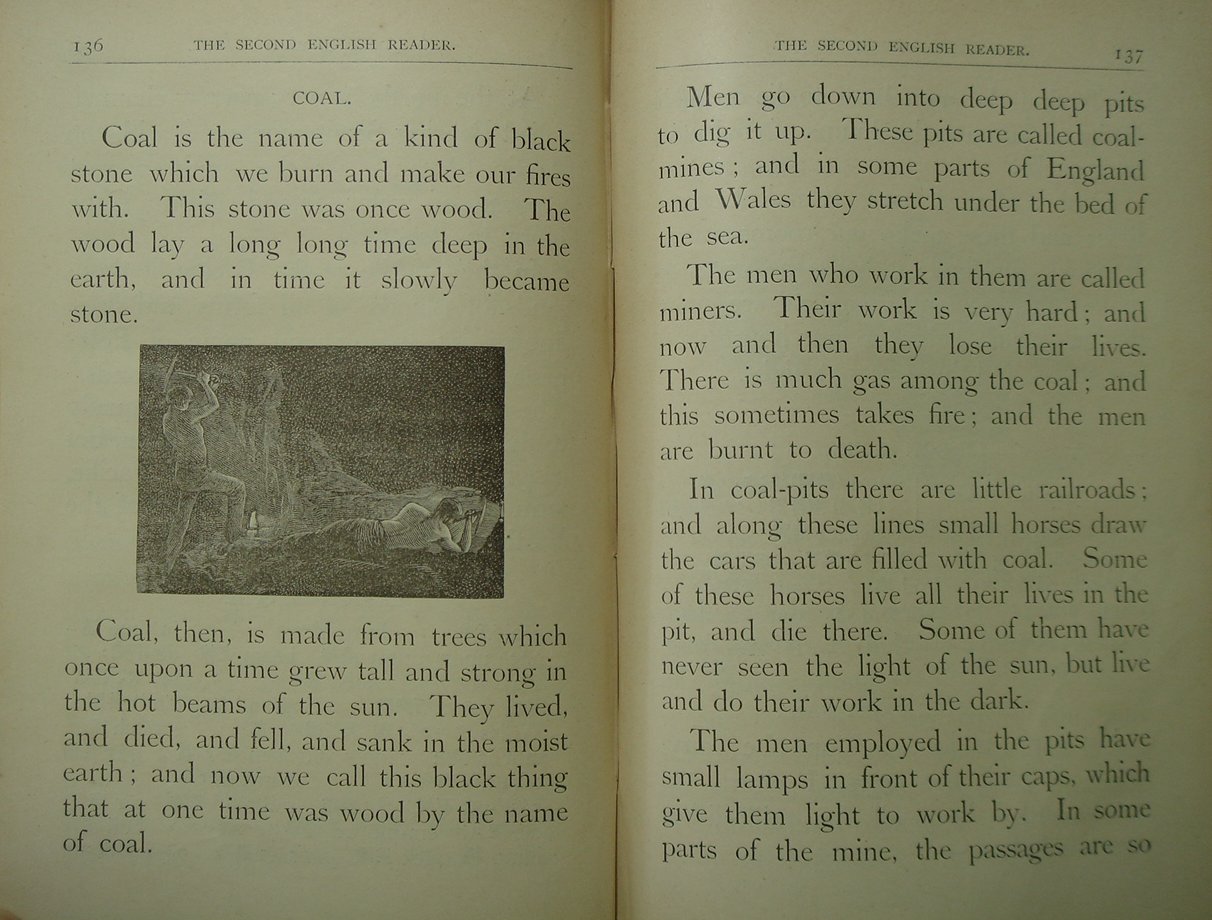 136 THE SECOND ENGLISH READER.

COAL.

Coal is the name of a kind of black stone which we burn and make our fires with. This stone was once wood. The wood lay a long long time deep in the earth, and in time it slowly became stone.

Coal, then, is made from trees which once upon a time grew tall and strong in the hot beams of the sun. They lived, and died, and fell, and sank in the moist earth; and now we call this black thing that at one time was wood by the name of coal.

THE SECOND ENGLISH READER. 137

Men go down into deep deep pits to dig it up. These pits are called coal-mines; and in some parts of England and Wales they stretch under the bed of the sea.

The men who work in them are called miners. Their work is very hard; and now and then they lose their lives. There is much gas among the coal; and this sometimes takes fire; and the men are burnt to death.

In coal-pits there are little railroads; and along these lines small horses draw the cars that are filled with coal. Some of these horses live all their lives in the pit, and die there. Some of them have never seen the light of the sun, but live and do their work in the dark.

The men employed in the pits have small lamps in front of their caps, which give them light to work by. In some parts of the mine, the passages are so